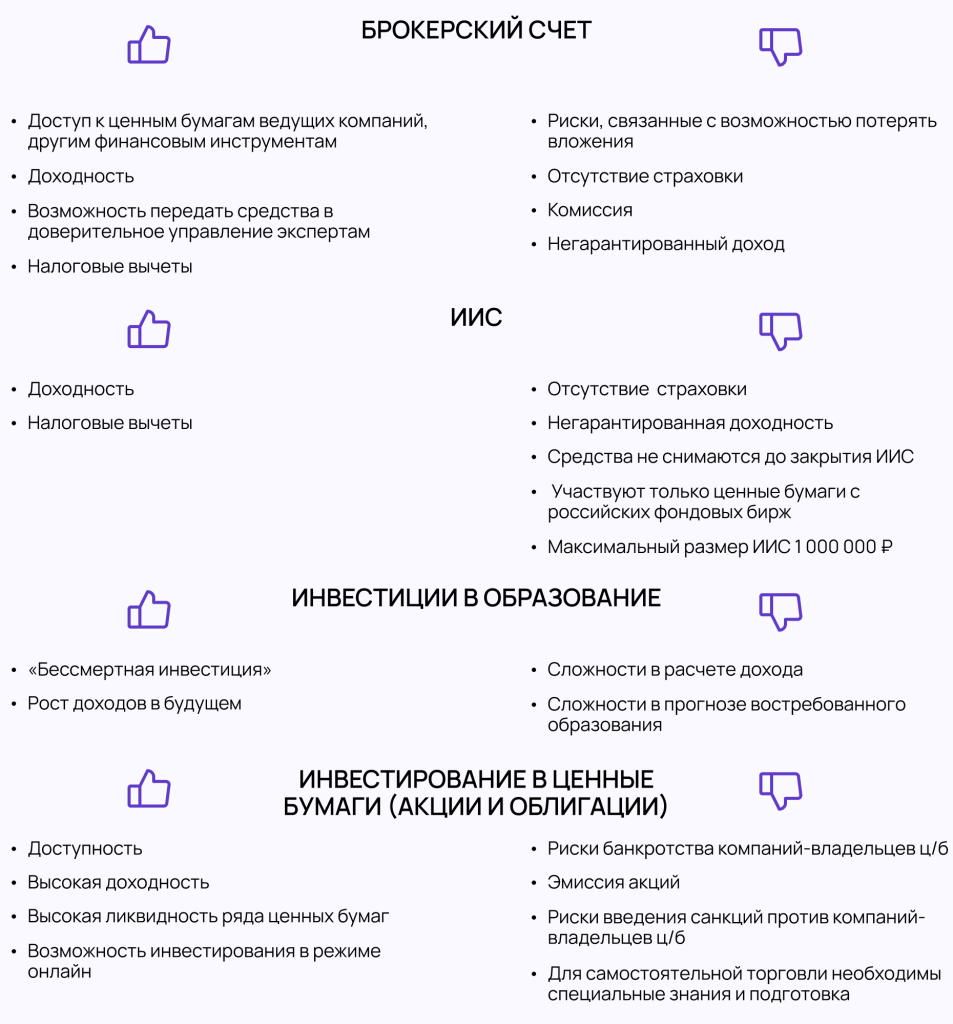 БРОКЕРСКИЙ СЧЕТ

• Доступ к ценным бумагам ведущих компаний, другим финансовым инструментам
• Доходность
• Возможность передать средства в доверительное управление экспертам
• Налоговые вычеты

• Риски, связанные с возможностью потерять вложения
• Отсутствие страховки
• Комиссия
• Негарантированный доход

ИИС

• Доходность
• Налоговые вычеты

• Отсутствие страховки
• Негарантированная доходность
• Средства не снимаются до закрытия ИИС
• Участвуют только ценные бумаги с российских фондовых бирж
• Максимальный размер ИИС 1 000 000 ₽

ИНВЕСТИЦИИ В ОБРАЗОВАНИЕ

• «Бессмертная инвестиция»
• Рост доходов в будущем

• Сложности в расчете дохода
• Сложности в прогнозе востребованного образования

ИНВЕСТИРОВАНИЕ В ЦЕННЫЕ БУМАГИ (АКЦИИ И ОБЛИГАЦИИ)

• Доступность
• Высокая доходность
• Высокая ликвидность ряда ценных бумаг
• Возможность инвестирования в режиме онлайн

• Риски банкротства компаний-владельцев ц/б
• Эмиссия акций
• Риски введения санкций против компаний-владельцев ц/б
• Для самостоятельной торговли необходимы специальные знания и подготовка